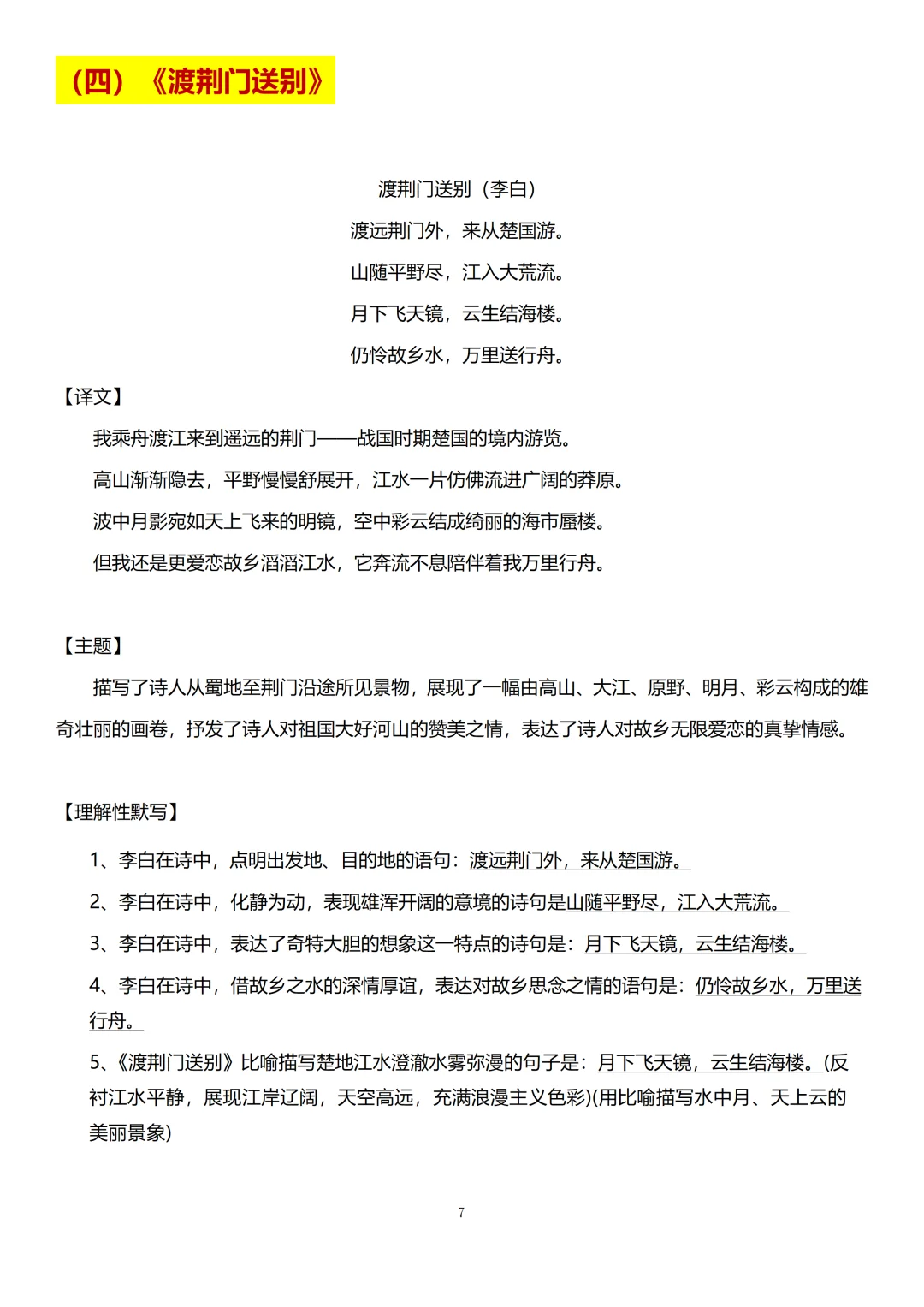 （四）《渡荆门送别》

渡荆门送别（李白）

渡远荆门外，来从楚国游。

山随平野尽，江入大荒流。

月下飞天镜，云生结海楼。

仍怜故乡水，万里送行舟。

【译文】

我乘舟渡江来到遥远的荆门——战国时期楚国的境内游览。

高山渐渐隐去，平野慢慢舒展开，江水一片仿佛流进广阔的莽原。

波中月影宛如天上飞来的明镜，空中彩云结成绮丽的海市蜃楼。

但我还是更爱恋故乡滔滔江水，它奔流不息陪伴着我万里行舟。

【主题】

描写了诗人从蜀地至荆门沿途所见景物，展现了一幅由高山、大江、原野、明月、彩云构成的雄奇壮丽的画卷，抒发了诗人对祖国大好河山的赞美之情，表达了诗人对故乡无限爱恋的真挚情感。

【理解性默写】

1、李白在诗中，点明出发地、目的地的语句：渡远荆门外，来从楚国游。

2、李白在诗中，化静为动，表现雄浑开阔的意境的诗句是山随平野尽，江入大荒流。

3、李白在诗中，表达了奇特大胆的想象这一特点的诗句是：月下飞天镜，云生结海楼。

4、李白在诗中，借故乡之水的深情厚谊，表达对故乡思念之情的语句是：仍怜故乡水，万里送行舟。

5、《渡荆门送别》比喻描写楚地江水澄澈水雾弥漫的句子是：月下飞天镜，云生结海楼。(反衬江水平静，展现江岸辽阔，天空高远，充满浪漫主义色彩)(用比喻描写水中月、天上云的美丽景象)

7